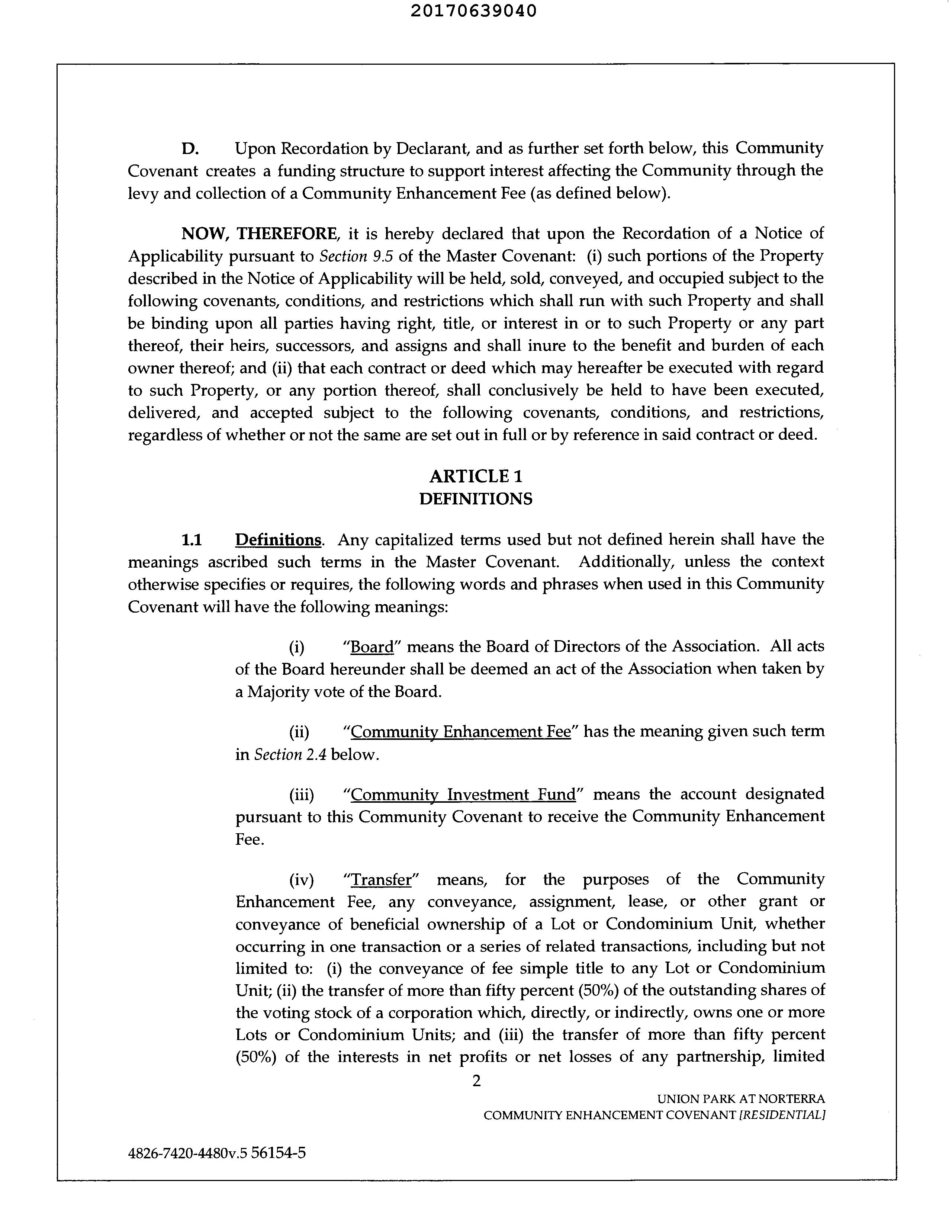 20170639040

D. Upon Recordation by Declarant, and as further set forth below, this Community Covenant creates a funding structure to support interest affecting the Community through the levy and collection of a Community Enhancement Fee (as defined below).

NOW, THEREFORE, it is hereby declared that upon the Recordation of a Notice of Applicability pursuant to Section 9.5 of the Master Covenant: (i) such portions of the Property described in the Notice of Applicability will be held, sold, conveyed, and occupied subject to the following covenants, conditions, and restrictions which shall run with such Property and shall be binding upon all parties having right, title, or interest in or to such Property or any part thereof, their heirs, successors, and assigns and shall inure to the benefit and burden of each owner thereof; and (ii) that each contract or deed which may hereafter be executed with regard to such Property, or any portion thereof, shall conclusively be held to have been executed, delivered, and accepted subject to the following covenants, conditions, and restrictions, regardless of whether or not the same are set out in full or by reference in said contract or deed.

ARTICLE 1
DEFINITIONS

1.1 Definitions. Any capitalized terms used but not defined herein shall have the meanings ascribed such terms in the Master Covenant. Additionally, unless the context otherwise specifies or requires, the following words and phrases when used in this Community Covenant will have the following meanings:

(i) "Board" means the Board of Directors of the Association. All acts of the Board hereunder shall be deemed an act of the Association when taken by a Majority vote of the Board.

(ii) "Community Enhancement Fee" has the meaning given such term in Section 2.4 below.

(iii) "Community Investment Fund" means the account designated pursuant to this Community Covenant to receive the Community Enhancement Fee.

(iv) "Transfer" means, for the purposes of the Community Enhancement Fee, any conveyance, assignment, lease, or other grant or conveyance of beneficial ownership of a Lot or Condominium Unit, whether occurring in one transaction or a series of related transactions, including but not limited to: (i) the conveyance of fee simple title to any Lot or Condominium Unit; (ii) the transfer of more than fifty percent (50%) of the outstanding shares of the voting stock of a corporation which, directly, or indirectly, owns one or more Lots or Condominium Units; and (iii) the transfer of more than fifty percent (50%) of the interests in net profits or net losses of any partnership, limited

2

UNION PARK AT NORTERRA
COMMUNITY ENHANCEMENT COVENANT [RESIDENTIAL]

4826-7420-4480v.5 56154-5